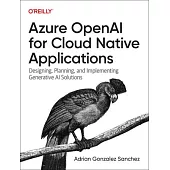 O'REILLY®

Azure OpenAI for Cloud Native Applications

Designing, Planning, and Implementing Generative AI Solutions

Adrian Gonzalez Sanchez